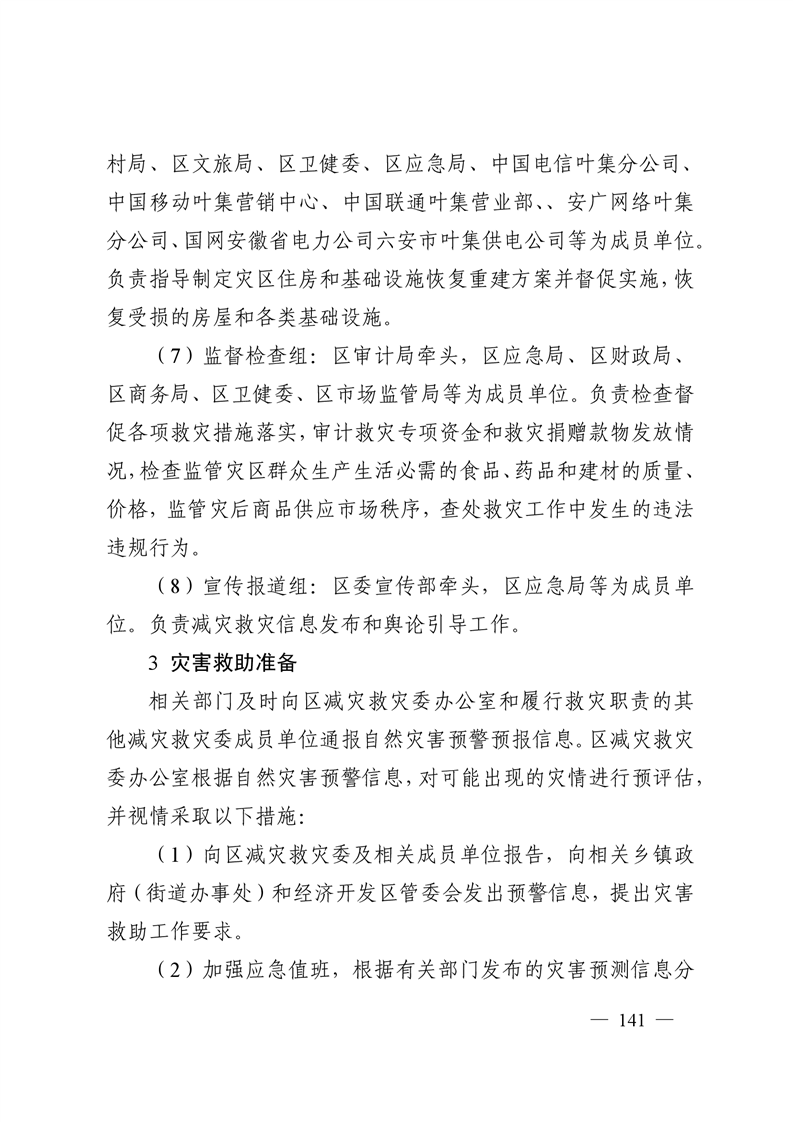 村局、区文旅局、区卫健委、区应急局、中国电信叶集分公司、中国移动叶集营销中心、中国联通叶集营业部、、安广网络叶集分公司、国网安徽省电力公司六安市叶集供电公司等为成员单位。负责指导制定灾区住房和基础设施恢复重建方案并督促实施，恢复受损的房屋和各类基础设施。

（7）监督检查组：区审计局牵头，区应急局、区财政局、区商务局、区卫健委、区市场监管局等为成员单位。负责检查督促各项救灾措施落实，审计救灾专项资金和救灾捐赠款物发放情况，检查监管灾区群众生产生活必需的食品、药品和建材的质量、价格，监管灾后商品供应市场秩序，查处救灾工作中发生的违法违规行为。

（8）宣传报道组：区委宣传部牵头，区应急局等为成员单位。负责减灾救灾信息发布和舆论引导工作。

3 灾害救助准备

相关部门及时向区减灾救灾委办公室和履行救灾职责的其他减灾救灾委成员单位通报自然灾害预警预报信息。区减灾救灾委办公室根据自然灾害预警信息，对可能出现的灾情进行预评估，并视情采取以下措施：

（1）向区减灾救灾委及相关成员单位报告，向相关乡镇政府（街道办事处）和经济开发区管委会发出预警信息，提出灾害救助工作要求。

（2）加强应急值班，根据有关部门发布的灾害预测信息分

— 141 —